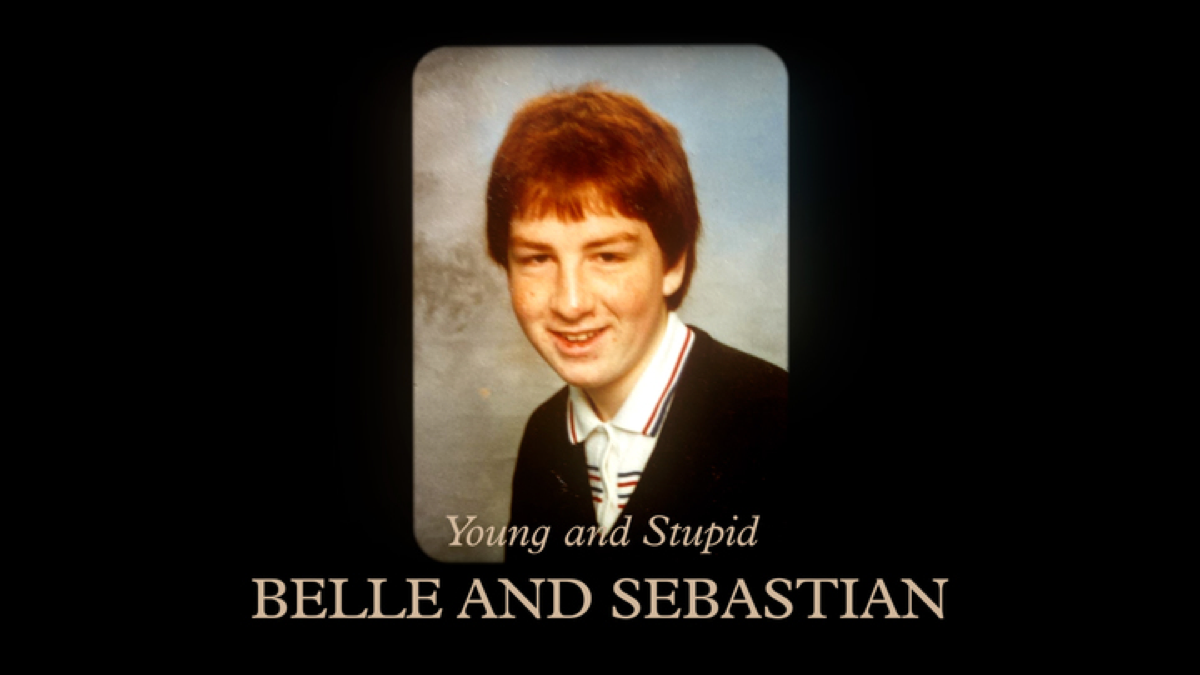 Young and Stupid
BELLE AND SEBASTIAN